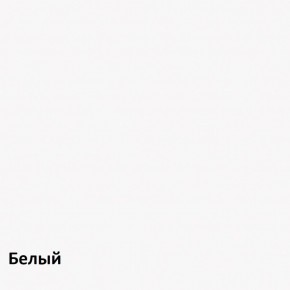 Белый